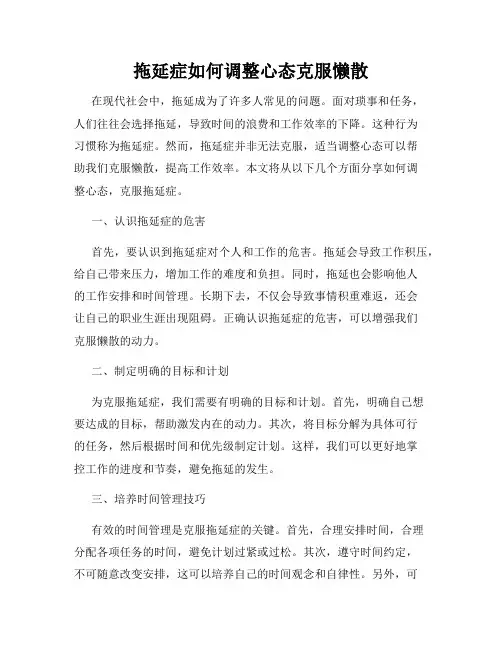 拖延症如何调整心态克服懒散

在现代社会中，拖延成为了许多人常见的问题。面对琐事和任务，人们往往会选择拖延，导致时间的浪费和工作效率的下降。这种行为习惯称为拖延症。然而，拖延症并非无法克服，适当调整心态可以帮助我们克服懒散，提高工作效率。本文将从以下几个方面分享如何调整心态，克服拖延症。

一、认识拖延症的危害

首先，要认识到拖延症对个人和工作的危害。拖延会导致工作积压，给自己带来压力，增加工作的难度和负担。同时，拖延也会影响他人的工作安排和时间管理。长期下去，不仅会导致事情积重难返，还会让自己的职业生涯出现阻碍。正确认识拖延症的危害，可以增强我们克服懒散的动力。

二、制定明确的目标和计划

为克服拖延症，我们需要有明确的目标和计划。首先，明确自己想要达成的目标，帮助激发内在的动力。其次，将目标分解为具体可行的任务，然后根据时间和优先级制定计划。这样，我们可以更好地掌控工作的进度和节奏，避免拖延的发生。

三、培养时间管理技巧

有效的时间管理是克服拖延症的关键。首先，合理安排时间，合理分配各项任务的时间，避免计划过紧或过松。其次，遵守时间约定，不可随意改变安排，这可以培养自己的时间观念和自律性。另外，可